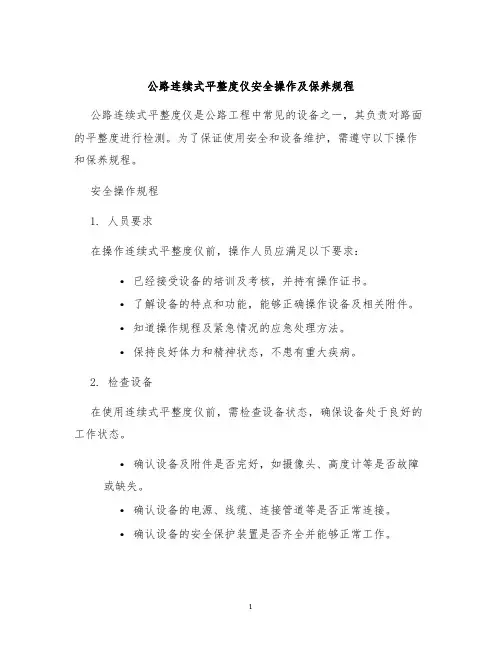 公路连续式平整度仪安全操作及保养规程

公路连续式平整度仪是公路工程中常见的设备之一，其负责对路面的平整度进行检测。为了保证使用安全和设备维护，需遵守以下操作和保养规程。

安全操作规程

1. 人员要求

在操作连续式平整度仪前，操作人员应满足以下要求：

• 已经接受设备的培训及考核，并持有操作证书。
• 了解设备的特点和功能，能够正确操作设备及相关附件。
• 知道操作规程及紧急情况的应急处理方法。
• 保持良好体力和精神状态，不患有重大疾病。

2. 检查设备

在使用连续式平整度仪前，需检查设备状态，确保设备处于良好的工作状态。

• 确认设备及附件是否完好，如摄像头、高度计等是否故障或缺失。
• 确认设备的电源、线缆、连接管道等是否正常连接。
• 确认设备的安全保护装置是否齐全并能够正常工作。

1